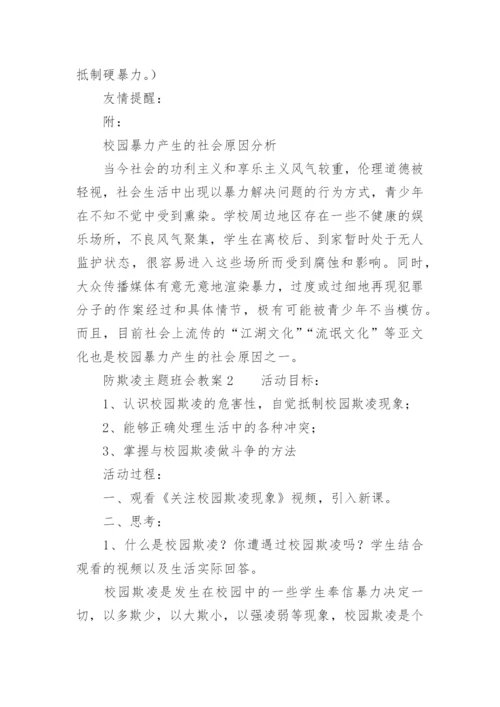 抵制硬暴力。）

友情提醒：

附：

校园暴力产生的社会原因分析

当今社会的功利主义和享乐主义风气较重，伦理道德被轻视，社会生活中出现以暴力解决问题的行为方式，青少年在不知不觉中受到熏染。学校周边地区存在一些不健康的娱乐场所，不良风气聚集，学生在离校后、到家暂时处于无人监护状态，很容易进入这些场所而受到腐蚀和影响。同时，大众传播媒体有意无意地渲染暴力，过度或过细地再现犯罪分子的作案经过和具体情节，极有可能被青少年不当模仿。而且，目前社会上流传的“江湖文化”“流氓文化”等亚文化也是校园暴力产生的社会原因之一。

防欺凌主题班会教案2　　活动目标：

1、认识校园欺凌的危害性，自觉抵制校园欺凌现象；

2、能够正确处理生活中的各种冲突；

3、掌握与校园欺凌做斗争的方法

活动过程：

一、观看《关注校园欺凌现象》视频，引入新课。

二、思考：

1、什么是校园欺凌？你遭遇过校园欺凌吗？学生结合观看的视频以及生活实际回答。

校园欺凌是发生在校园中的一些学生奉信暴力决定一切，以多欺少，以大欺小，以强凌弱等现象，校园欺凌是个